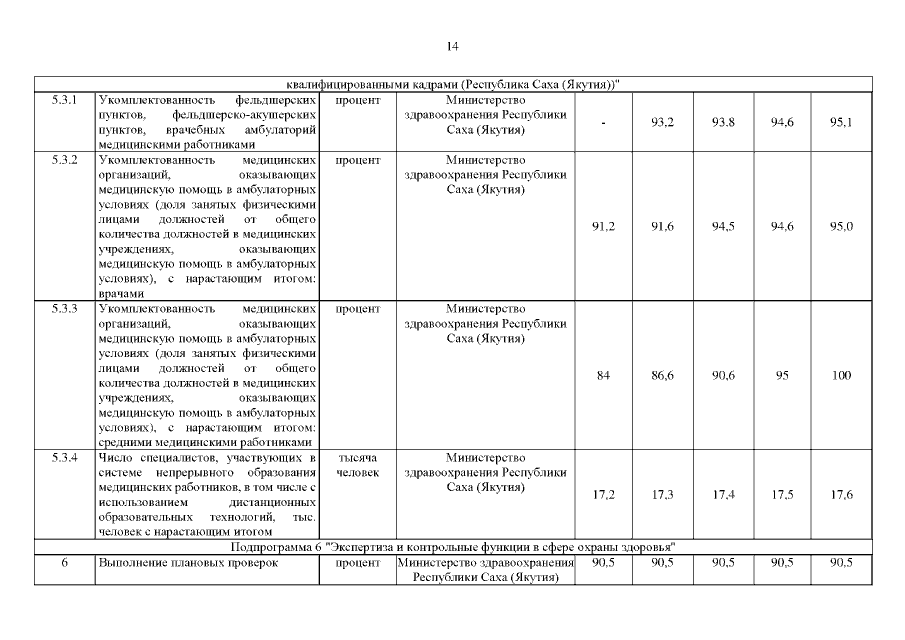 14

| квалифицированными кадрами (Республика Саха (Якутия))" | | | | | | | | |
|---|---|---|---|---|---|---|---|---|
| 5.3.1 | Укомплектованность фельдшерских пунктов, фельдшерско-акушерских пунктов, врачебных амбулаторий медицинскими работниками | процент | Министерство здравоохранения Республики Саха (Якутия) | - | 93,2 | 93.8 | 94,6 | 95,1 |
| 5.3.2 | Укомплектованность медицинских организаций, оказывающих медицинскую помощь в амбулаторных условиях (доля занятых физическими лицами должностей от общего количества должностей в медицинских учреждениях, оказывающих медицинскую помощь в амбулаторных условиях), с нарастающим итогом: врачами | процент | Министерство здравоохранения Республики Саха (Якутия) | 91,2 | 91,6 | 94,5 | 94,6 | 95,0 |
| 5.3.3 | Укомплектованность медицинских организаций, оказывающих медицинскую помощь в амбулаторных условиях (доля занятых физическими лицами должностей от общего количества должностей в медицинских учреждениях, оказывающих медицинскую помощь в амбулаторных условиях), с нарастающим итогом: средними медицинскими работниками | процент | Министерство здравоохранения Республики Саха (Якутия) | 84 | 86,6 | 90,6 | 95 | 100 |
| 5.3.4 | Число специалистов, участвующих в системе непрерывного образования медицинских работников, в том числе с использованием дистанционных образовательных технологий, тыс. человек с нарастающим итогом | тысяча человек | Министерство здравоохранения Республики Саха (Якутия) | 17,2 | 17,3 | 17,4 | 17,5 | 17,6 |
| Подпрограмма 6 "Экспертиза и контрольные функции в сфере охраны здоровья" | | | | | | | | |
| 6 | Выполнение плановых проверок | процент | Министерство здравоохранения Республики Саха (Якутия) | 90,5 | 90,5 | 90,5 | 90,5 | 90,5 |